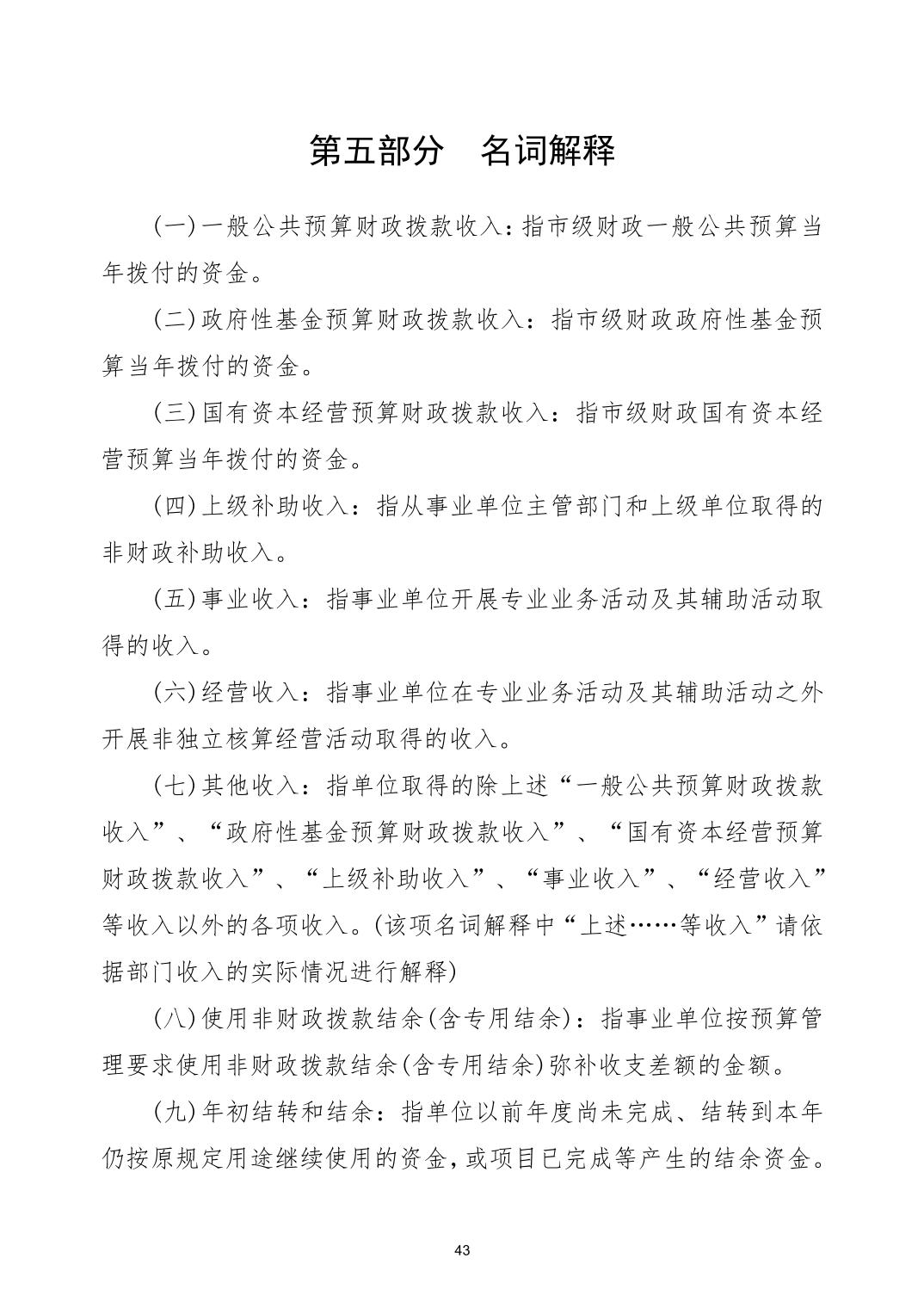 第五部分 名词解释

(一)一般公共预算财政拨款收入：指市级财政一般公共预算当年拨付的资金。

(二)政府性基金预算财政拨款收入：指市级财政政府性基金预算当年拨付的资金。

(三)国有资本经营预算财政拨款收入：指市级财政国有资本经营预算当年拨付的资金。

(四)上级补助收入：指从事业单位主管部门和上级单位取得的非财政补助收入。

(五)事业收入：指事业单位开展专业业务活动及其辅助活动取得的收入。

(六)经营收入：指事业单位在专业业务活动及其辅助活动之外开展非独立核算经营活动取得的收入。

(七)其他收入：指单位取得的除上述“一般公共预算财政拨款收入”、“政府性基金预算财政拨款收入”、“国有资本经营预算财政拨款收入”、“上级补助收入”、“事业收入”、“经营收入”等收入以外的各项收入。(该项名词解释中“上述……等收入”请依据部门收入的实际情况进行解释)

(八)使用非财政拨款结余(含专用结余)：指事业单位按预算管理要求使用非财政拨款结余(含专用结余)弥补收支差额的金额。

(九)年初结转和结余：指单位以前年度尚未完成、结转到本年仍按原规定用途继续使用的资金，或项目已完成等产生的结余资金。

43